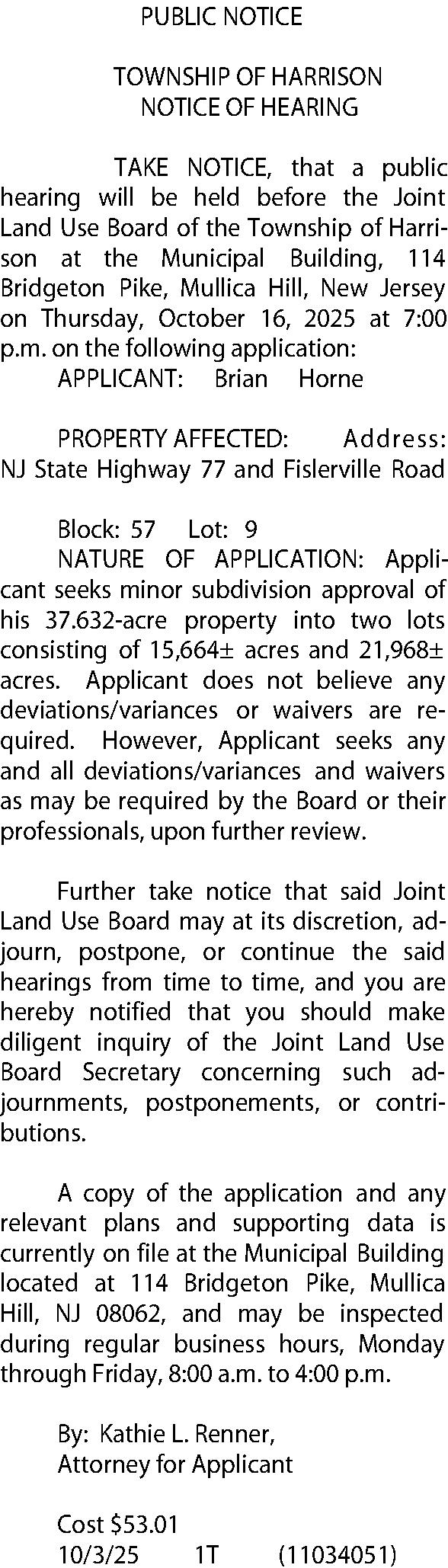 PUBLIC NOTICE

TOWNSHIP OF HARRISON
NOTICE OF HEARING

TAKE NOTICE, that a public hearing will be held before the Joint Land Use Board of the Township of Harrison at the Municipal Building, 114 Bridgeton Pike, Mullica Hill, New Jersey on Thursday, October 16, 2025 at 7:00 p.m. on the following application:
APPLICANT: Brian Horne

PROPERTY AFFECTED: Address: NJ State Highway 77 and Fislerville Road

Block: 57 Lot: 9
NATURE OF APPLICATION: Applicant seeks minor subdivision approval of his 37.632-acre property into two lots consisting of 15,664± acres and 21,968± acres. Applicant does not believe any deviations/variances or waivers are required. However, Applicant seeks any and all deviations/variances and waivers as may be required by the Board or their professionals, upon further review.

Further take notice that said Joint Land Use Board may at its discretion, adjourn, postpone, or continue the said hearings from time to time, and you are hereby notified that you should make diligent inquiry of the Joint Land Use Board Secretary concerning such adjournments, postponements, or contributions.

A copy of the application and any relevant plans and supporting data is currently on file at the Municipal Building located at 114 Bridgeton Pike, Mullica Hill, NJ 08062, and may be inspected during regular business hours, Monday through Friday, 8:00 a.m. to 4:00 p.m.

By: Kathie L. Renner,
Attorney for Applicant

Cost $53.01
10/3/25 1T (11034051)